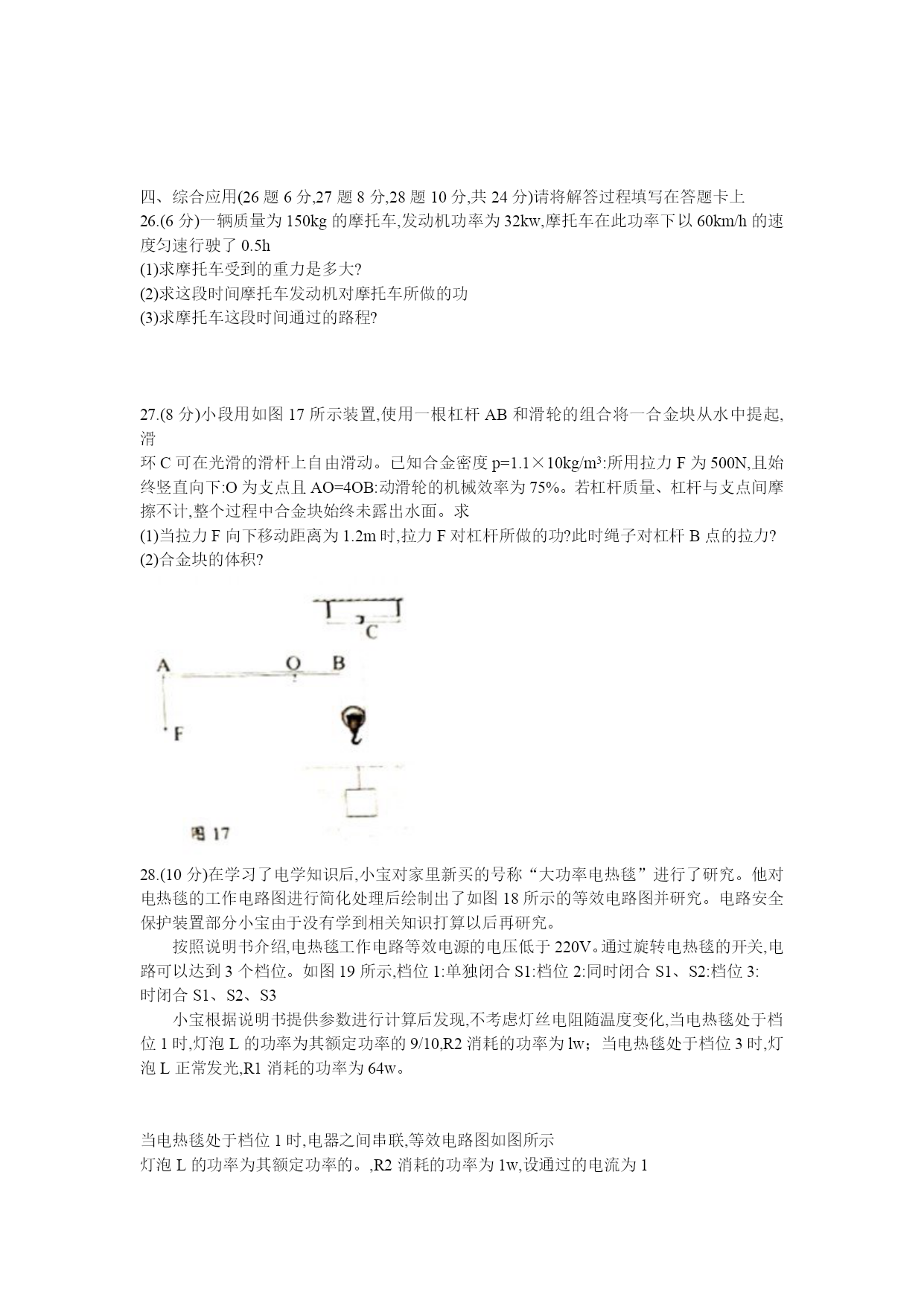 四、综合应用(26 题 6 分,27 题 8 分,28 题 10 分,共 24 分)请将解答过程填写在答题卡上

26.(6 分)一辆质量为 150kg 的摩托车,发动机功率为 32kw,摩托车在此功率下以 60km/h 的速度匀速行驶了 0.5h

(1)求摩托车受到的重力是多大?

(2)求这段时间摩托车发动机对摩托车所做的功

(3)求摩托车这段时间通过的路程?

27.(8 分)小段用如图 17 所示装置,使用一根杠杆 AB 和滑轮的组合将一合金块从水中提起,滑

环 C 可在光滑的滑杆上自由滑动。已知合金密度 p=1.1×10kg/m³:所用拉力 F 为 500N,且始终竖直向下:O 为支点且 AO=4OB:动滑轮的机械效率为 75%。若杠杆质量、杠杆与支点间摩擦不计,整个过程中合金块始终未露出水面。求

(1)当拉力 F 向下移动距离为 1.2m 时,拉力 F 对杠杆所做的功?此时绳子对杠杆 B 点的拉力?

(2)合金块的体积?

C

A O B

F

图 17

28.(10 分)在学习了电学知识后,小宝对家里新买的号称“大功率电热毯”进行了研究。他对电热毯的工作电路图进行简化处理后绘制出了如图 18 所示的等效电路图并研究。电路安全保护装置部分小宝由于没有学到相关知识打算以后再研究。

按照说明书介绍,电热毯工作电路等效电源的电压低于 220V。通过旋转电热毯的开关,电路可以达到 3 个档位。如图 19 所示,档位 1:单独闭合 S1:档位 2:同时闭合 S1、S2:档位 3:时闭合 S1、S2、S3

小宝根据说明书提供参数进行计算后发现,不考虑灯丝电阻随温度变化,当电热毯处于档位 1 时,灯泡 L 的功率为其额定功率的 9/10,R2 消耗的功率为 lw;当电热毯处于档位 3 时,灯泡 L 正常发光,R1 消耗的功率为 64w。

当电热毯处于档位 1 时,电器之间串联,等效电路图如图所示

灯泡 L 的功率为其额定功率的。,R2 消耗的功率为 1w,设通过的电流为 1